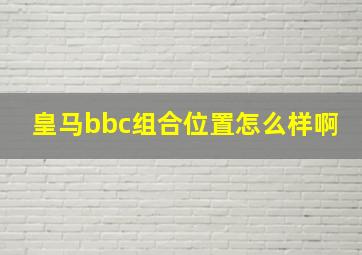 皇马bbc组合位置怎么样啊